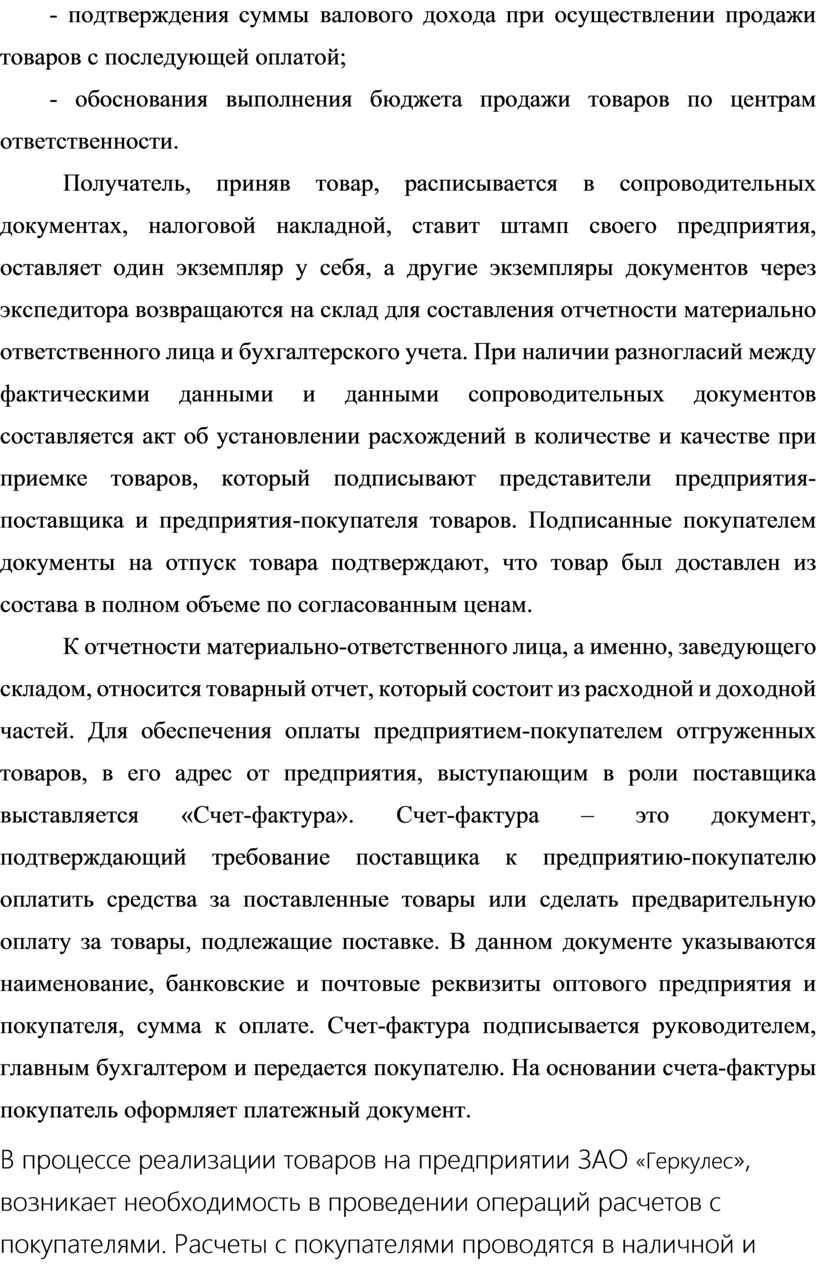 - подтверждения суммы валового дохода при осуществлении продажи товаров с последующей оплатой;

- обоснования выполнения бюджета продажи товаров по центрам ответственности.

Получатель, приняв товар, расписывается в сопроводительных документах, налоговой накладной, ставит штамп своего предприятия, оставляет один экземпляр у себя, а другие экземпляры документов через экспедитора возвращаются на склад для составления отчетности материально ответственного лица и бухгалтерского учета. При наличии разногласий между фактическими данными и данными сопроводительных документов составляется акт об установлении расхождений в количестве и качестве при приемке товаров, который подписывают представители предприятия-поставщика и предприятия-покупателя товаров. Подписанные покупателем документы на отпуск товара подтверждают, что товар был доставлен из состава в полном объеме по согласованным ценам.

К отчетности материально-ответственного лица, а именно, заведующего складом, относится товарный отчет, который состоит из расходной и доходной частей. Для обеспечения оплаты предприятием-покупателем отгруженных товаров, в его адрес от предприятия, выступающим в роли поставщика выставляется «Счет-фактура». Счет-фактура – это документ, подтверждающий требование поставщика к предприятию-покупателю оплатить средства за поставленные товары или сделать предварительную оплату за товары, подлежащие поставке. В данном документе указываются наименование, банковские и почтовые реквизиты оптового предприятия и покупателя, сумма к оплате. Счет-фактура подписывается руководителем, главным бухгалтером и передается покупателю. На основании счета-фактуры покупатель оформляет платежный документ.

В процессе реализации товаров на предприятии ЗАО «Геркулес», возникает необходимость в проведении операций расчетов с покупателями. Расчеты с покупателями проводятся в наличной и